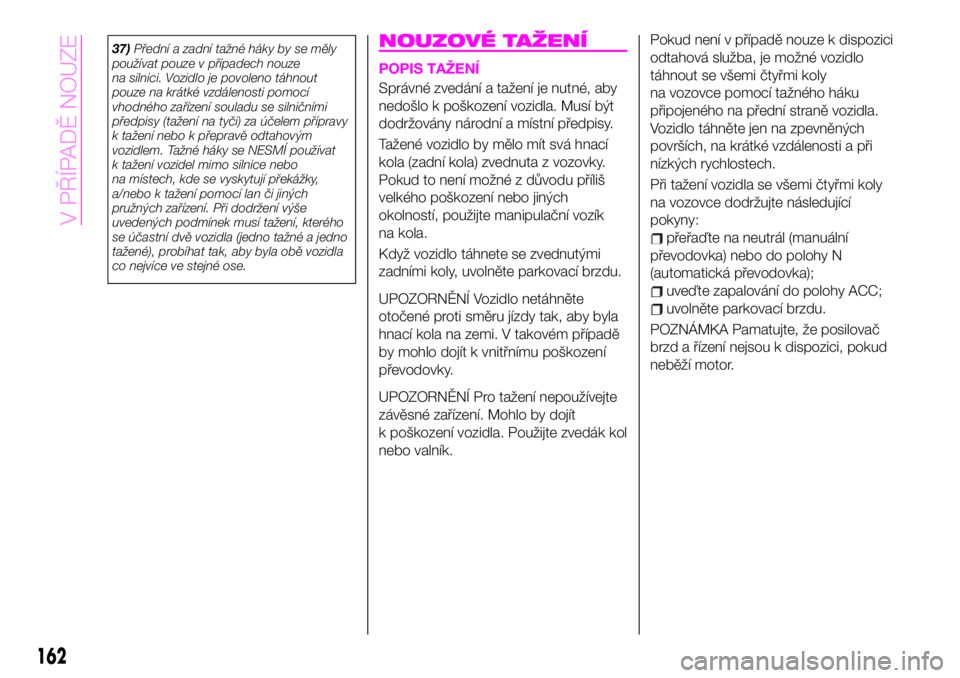 V PŘÍPADĚ NOUZE

37) Přední a zadní tažné háky by se měly používat pouze v případech nouze na silnici. Vozidlo je povoleno táhnout pouze na krátké vzdálenosti pomocí vhodného zařízení souladu se silničními předpisy (tažení na tyči) za účelem přípravy k tažení nebo k přepravě odtahovým vozidlem. Tažné háky se NESMÍ používat k tažení vozidel mimo silnice nebo na místech, kde se vyskytují překážky, a/nebo k tažení pomocí lan či jiných pružných zařízení. Při dodržení výše uvedených podmínek musí tažení, kterého se účastní dvě vozidla (jedno tažné a jedno tažené), probíhat tak, aby byla obě vozidla co nejvíce ve stejné ose.

NOUZOVÉ TAŽENÍ

POPIS TAŽENÍ

Správné zvedání a tažení je nutné, aby nedošlo k poškození vozidla. Musí být dodržovány národní a místní předpisy.

Tažené vozidlo by mělo mít svá hnací kola (zadní kola) zvednuta z vozovky. Pokud to není možné z důvodu příliš velkého poškození nebo jiných okolností, použijte manipulační vozík na kola.

Když vozidlo táhnete se zvednutými zadními koly, uvolněte parkovací brzdu.

UPOZORNĚNÍ Vozidlo netáhněte otočené proti směru jízdy tak, aby byla hnací kola na zemi. V takovém případě by mohlo dojít k vnitřnímu poškození převodovky.

UPOZORNĚNÍ Pro tažení nepoužívejte závěsné zařízení. Mohlo by dojít k poškození vozidla. Použijte zvedák kol nebo valník.

Pokud není v případě nouze k dispozici odtahová služba, je možné vozidlo táhnout se všemi čtyřmi koly na vozovce pomocí tažného háku připojeného na přední straně vozidla. Vozidlo táhněte jen na zpevněných površích, na krátké vzdálenosti a při nízkých rychlostech.

Při tažení vozidla se všemi čtyřmi koly na vozovce dodržujte následující pokyny:

přeřaďte na neutrál (manuální převodovka) nebo do polohy N (automatická převodovka);

uveďte zapalování do polohy ACC;

uvolněte parkovací brzdu.

POZNÁMKA Pamatujte, že posilovač brzd a řízení nejsou k dispozici, pokud neběží motor.

162

carmanualsonline.info